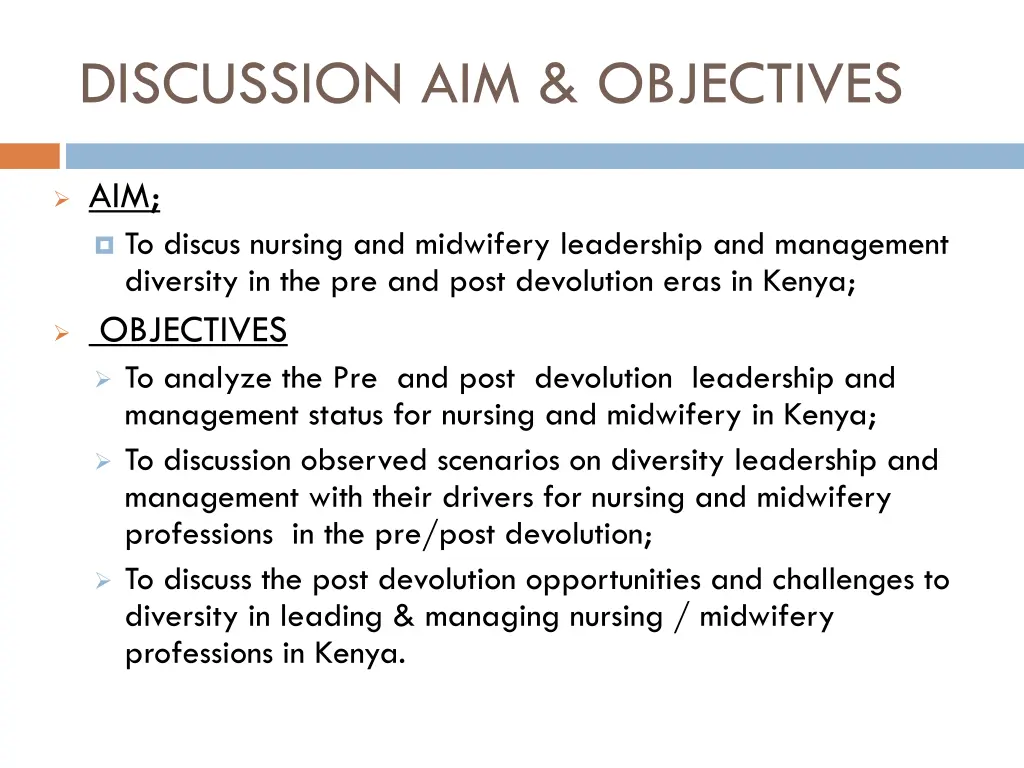 DISCUSSION AIM & OBJECTIVES

AIM;

To discus nursing and midwifery leadership and management diversity in the pre and post devolution eras in Kenya;

OBJECTIVES

To analyze the Pre and post devolution leadership and management status for nursing and midwifery in Kenya;

To discussion observed scenarios on diversity leadership and management with their drivers for nursing and midwifery professions in the pre/post devolution;

To discuss the post devolution opportunities and challenges to diversity in leading & managing nursing / midwifery professions in Kenya.